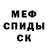 МЕФ
СПИДЫ
СК